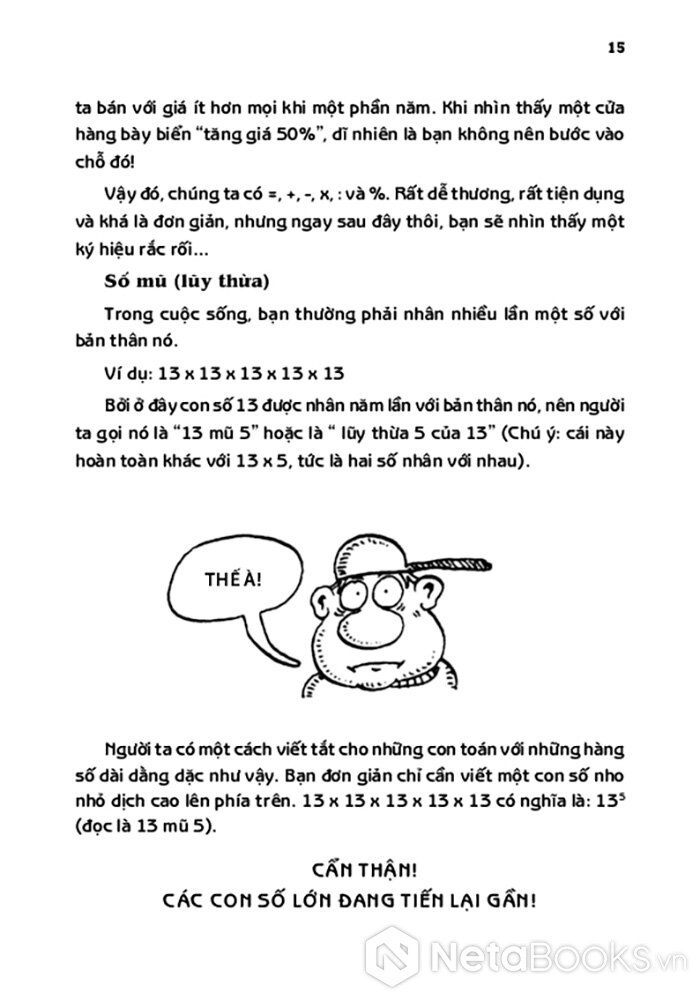 15

ta bán với giá ít hơn mọi khi một phần năm. Khi nhìn thấy một cửa hàng bày biển "tăng giá 50%", dĩ nhiên là bạn không nên bước vào chỗ đó!

Vậy đó, chúng ta có =, +, -, x, : và %. Rất dễ thương, rất tiện dụng và khá là đơn giản, nhưng ngay sau đây thôi, bạn sẽ nhìn thấy một ký hiệu rắc rối...

Số mũ (lũy thừa)

Trong cuộc sống, bạn thường phải nhân nhiều lần một số với bản thân nó.

Ví dụ: 13 x 13 x 13 x 13 x 13

Bởi ở đây con số 13 được nhân năm lần với bản thân nó, nên người ta gọi nó là "13 mũ 5" hoặc là " lũy thừa 5 của 13" (Chú ý: cái này hoàn toàn khác với 13 x 5, tức là hai số nhân với nhau).

THẾ À!

Người ta có một cách viết tắt cho những con toán với những hàng số dài dằng dặc như vậy. Bạn đơn giản chỉ cần viết một con số nho nhỏ dịch cao lên phía trên. 13 x 13 x 13 x 13 x 13 có nghĩa là: $13^5$ (đọc là 13 mũ 5).

CẨN THẬN!
CÁC CON SỐ LỚN ĐANG TIẾN LẠI GẦN!

NetaBooks.vn